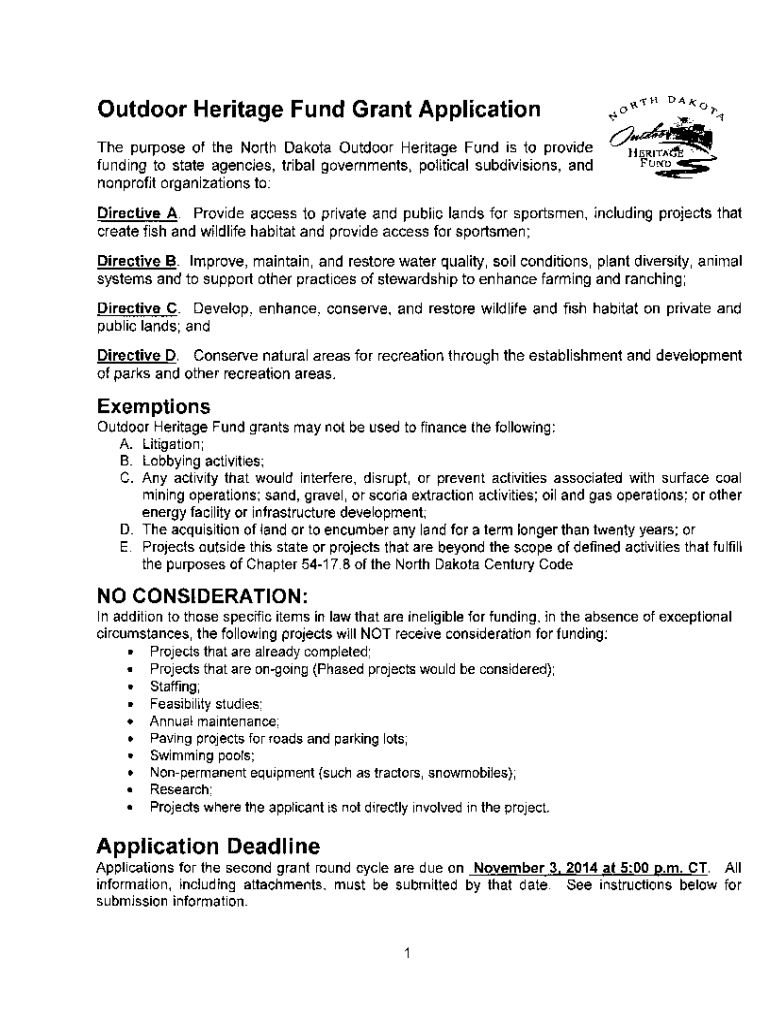 Outdoor Heritage Fund Grant Application

NORTH DAKOTA Outdoor HERITAGE FUND

The purpose of the North Dakota Outdoor Heritage Fund is to provide funding to state agencies, tribal governments, political subdivisions, and nonprofit organizations to:

Directive A. Provide access to private and public lands for sportsmen, including projects that create fish and wildlife habitat and provide access for sportsmen;

Directive B. Improve, maintain, and restore water quality, soil conditions, plant diversity, animal systems and to support other practices of stewardship to enhance farming and ranching;

Directive C. Develop, enhance, conserve, and restore wildlife and fish habitat on private and public lands; and

Directive D. Conserve natural areas for recreation through the establishment and development of parks and other recreation areas.

Exemptions
Outdoor Heritage Fund grants may not be used to finance the following:
A. Litigation;
B. Lobbying activities;
C. Any activity that would interfere, disrupt, or prevent activities associated with surface coal mining operations; sand, gravel, or scoria extraction activities; oil and gas operations; or other energy facility or infrastructure development;
D. The acquisition of land or to encumber any land for a term longer than twenty years; or
E. Projects outside this state or projects that are beyond the scope of defined activities that fulfill the purposes of Chapter 54-17.8 of the North Dakota Century Code

NO CONSIDERATION:
In addition to those specific items in law that are ineligible for funding, in the absence of exceptional circumstances, the following projects will NOT receive consideration for funding:
• Projects that are already completed;
• Projects that are on-going (Phased projects would be considered);
• Staffing;
• Feasibility studies;
• Annual maintenance;
• Paving projects for roads and parking lots;
• Swimming pools;
• Non-permanent equipment (such as tractors, snowmobiles);
• Research;
• Projects where the applicant is not directly involved in the project.

Application Deadline
Applications for the second grant round cycle are due on November 3, 2014 at 5:00 p.m. CT. All information, including attachments, must be submitted by that date. See instructions below for submission information.

1